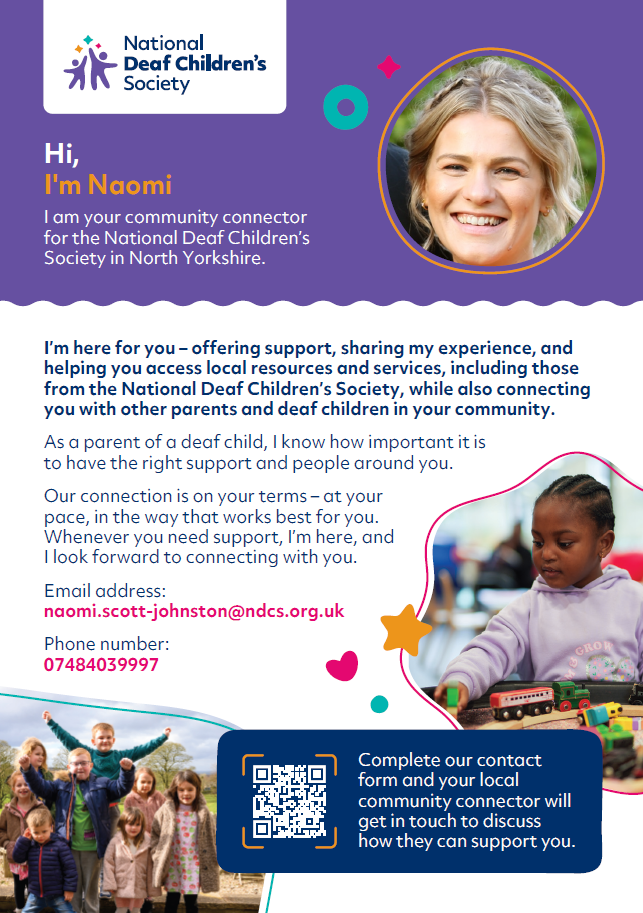 National
Deaf Children's
Society

Hi,
I'm Naomi

I am your community connector for the National Deaf Children's Society in North Yorkshire.

I'm here for you – offering support, sharing my experience, and helping you access local resources and services, including those from the National Deaf Children's Society, while also connecting you with other parents and deaf children in your community.

As a parent of a deaf child, I know how important it is to have the right support and people around you.

Our connection is on your terms – at your pace, in the way that works best for you. Whenever you need support, I'm here, and I look forward to connecting with you.

Email address:
naomi.scott-johnston@ndcs.org.uk

Phone number:
07484039997

Complete our contact form and your local community connector will get in touch to discuss how they can support you.